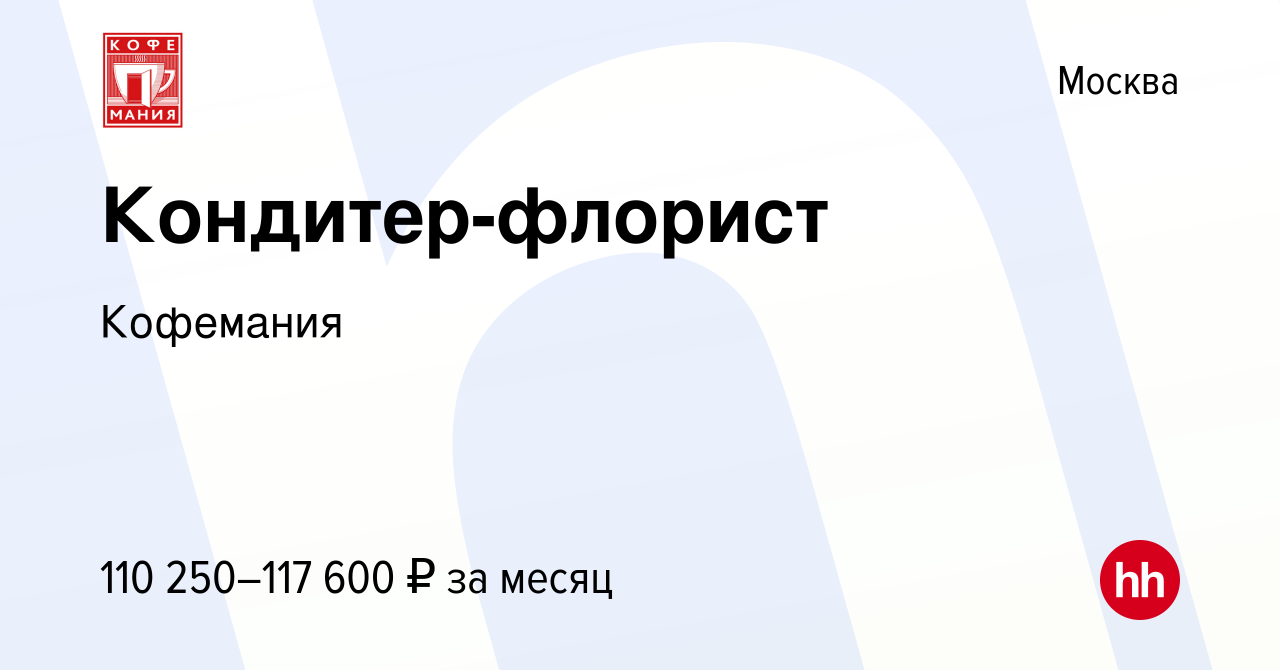 КОФЕ
МАНИЯ

Москва

Кондитер-флорист

Кофемания

110 250–117 600 ₽ за месяц

hh